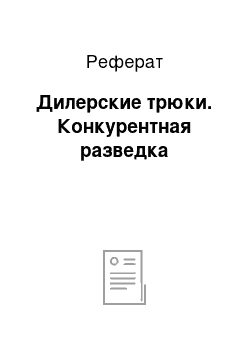 Реферат

Дилерские трюки. Конкурентная разведка